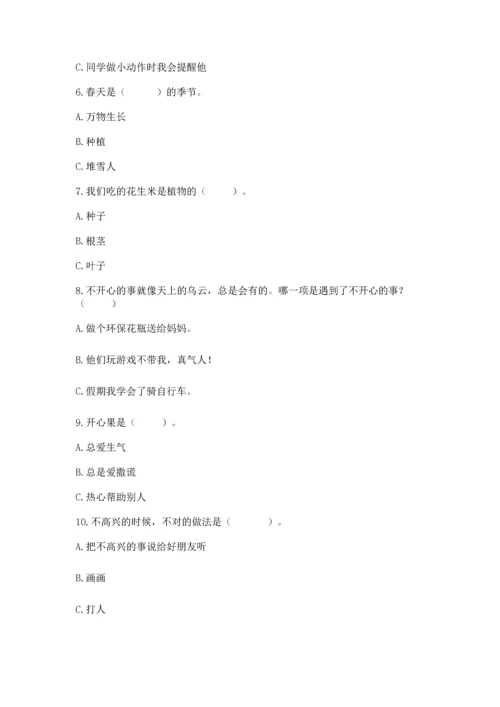 C. 同学做小动作时我会提醒他

6. 春天是（　　）的季节。

A. 万物生长

B. 种植

C. 堆雪人

7. 我们吃的花生米是植物的（　　）。

A. 种子

B. 根茎

C. 叶子

8. 不开心的事就像天上的乌云，总是会有的。哪一项是遇到了不开心的事？（　　）

A. 做个环保花瓶送给妈妈。

B. 他们玩游戏不带我，真气人！

C. 假期我学会了骑自行车。

9. 开心果是（　　）。

A. 总爱生气

B. 总是爱撒谎

C. 热心帮助别人

10. 不高兴的时候，不对的做法是（　　）。

A. 把不高兴的事说给好朋友听

B. 画画

C. 打人